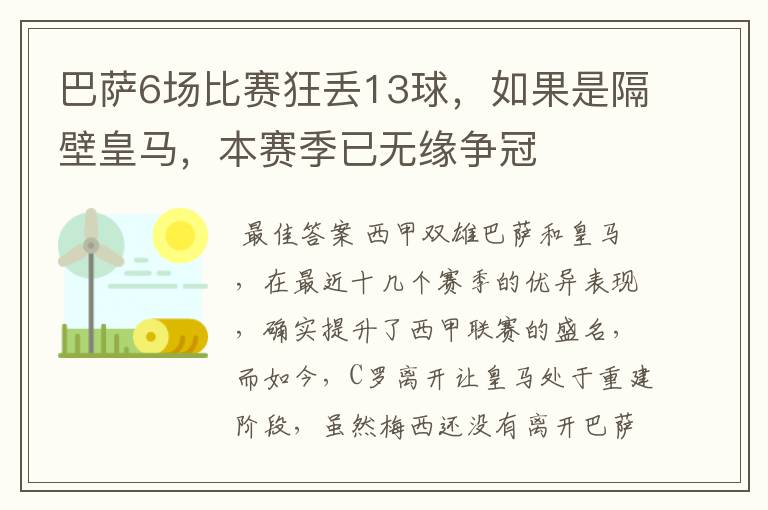 巴萨6场比赛狂丢13球，如果是隔壁皇马，本赛季已无缘争冠

最佳答案 西甲双雄巴萨和皇马，在最近十几个赛季的优异表现，确实提升了西甲联赛的盛名，而如今，C罗离开让皇马处于重建阶段，虽然梅西还没有离开巴萨